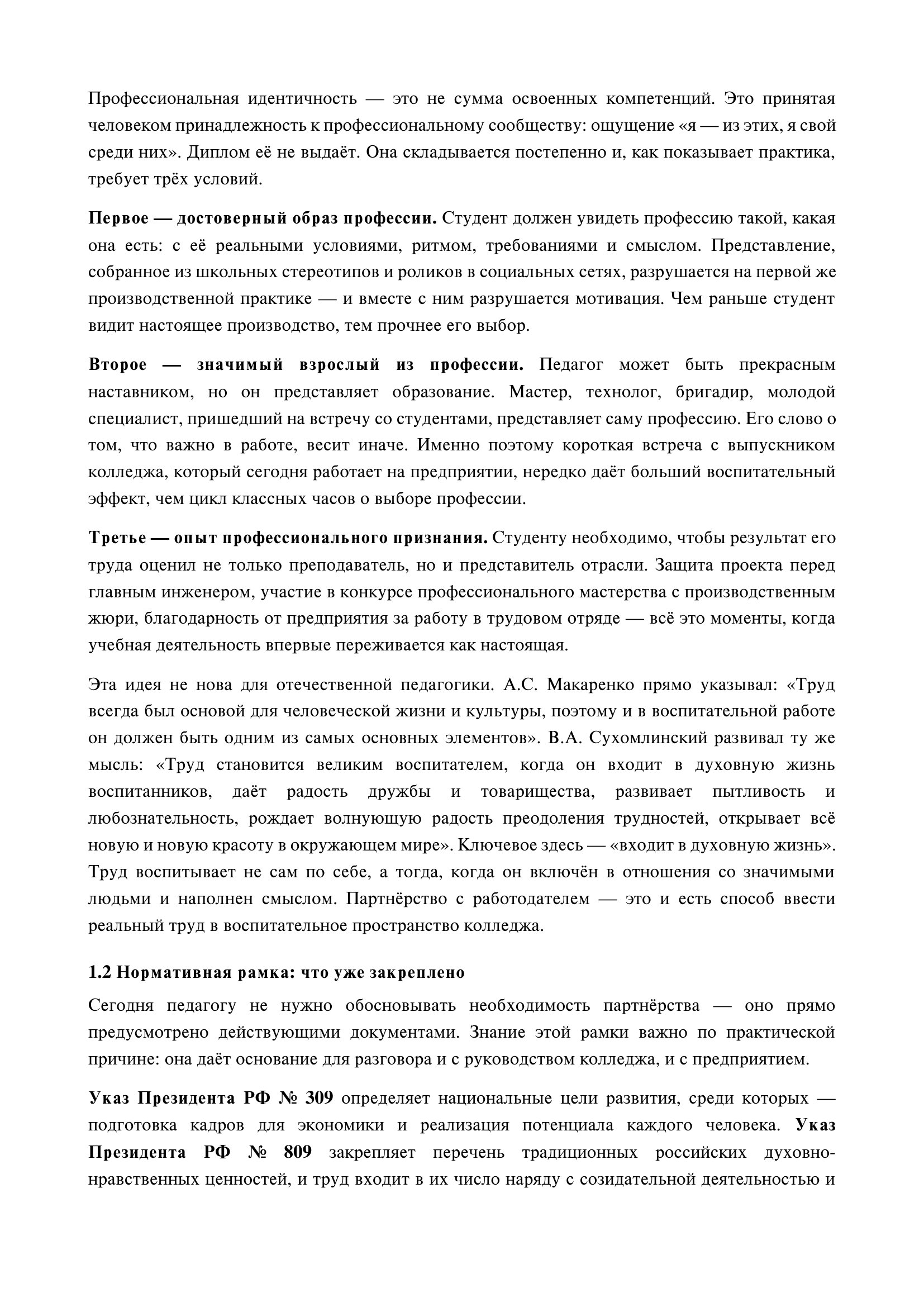 Профессиональная идентичность — это не сумма освоенных компетенций. Это принятая человеком принадлежность к профессиональному сообществу: ощущение «я — из этих, я свой среди них». Диплом её не выдаёт. Она складывается постепенно и, как показывает практика, требует трёх условий.

Первое — достоверный образ профессии. Студент должен увидеть профессию такой, какая она есть: с её реальными условиями, ритмом, требованиями и смыслом. Представление, собранное из школьных стереотипов и роликов в социальных сетях, разрушается на первой же производственной практике — и вместе с ним разрушается мотивация. Чем раньше студент видит настоящее производство, тем прочнее его выбор.

Второе — значимый взрослый из профессии. Педагог может быть прекрасным наставником, но он представляет образование. Мастер, технолог, бригадир, молодой специалист, пришедший на встречу со студентами, представляет саму профессию. Его слово о том, что важно в работе, весит иначе. Именно поэтому короткая встреча с выпускником колледжа, который сегодня работает на предприятии, нередко даёт больший воспитательный эффект, чем цикл классных часов о выборе профессии.

Третье — опыт профессионального признания. Студенту необходимо, чтобы результат его труда оценил не только преподаватель, но и представитель отрасли. Защита проекта перед главным инженером, участие в конкурсе профессионального мастерства с производственным жюри, благодарность от предприятия за работу в трудовом отряде — всё это моменты, когда учебная деятельность впервые переживается как настоящая.

Эта идея не нова для отечественной педагогики. А.С. Макаренко прямо указывал: «Труд всегда был основой для человеческой жизни и культуры, поэтому и в воспитательной работе он должен быть одним из самых основных элементов». В.А. Сухомлинский развивал ту же мысль: «Труд становится великим воспитателем, когда он входит в духовную жизнь воспитанников, даёт радость дружбы и товарищества, развивает пытливость и любознательность, рождает волнующую радость преодоления трудностей, открывает всё новую и новую красоту в окружающем мире». Ключевое здесь — «входит в духовную жизнь». Труд воспитывает не сам по себе, а тогда, когда он включён в отношения со значимыми людьми и наполнен смыслом. Партнёрство с работодателем — это и есть способ ввести реальный труд в воспитательное пространство колледжа.

1.2 Нормативная рамка: что уже закреплено

Сегодня педагогу не нужно обосновывать необходимость партнёрства — оно прямо предусмотрено действующими документами. Знание этой рамки важно по практической причине: она даёт основание для разговора и с руководством колледжа, и с предприятием.

Указ Президента РФ № 309 определяет национальные цели развития, среди которых — подготовка кадров для экономики и реализация потенциала каждого человека. Указ Президента РФ № 809 закрепляет перечень традиционных российских духовно-нравственных ценностей, и труд входит в их число наряду с созидательной деятельностью и